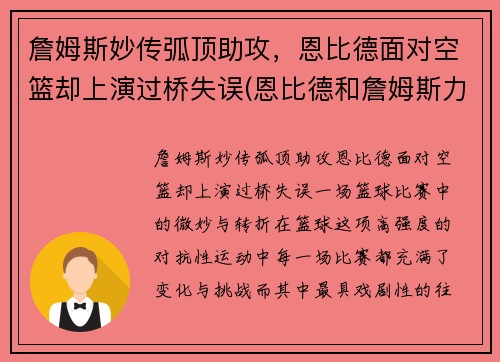 詹姆斯妙传弧顶助攻，恩比德面对空篮却上演过桥失误(恩比德和詹姆斯力

詹姆斯妙传弧顶助攻恩比德面对空篮却上演过桥失误一场篮球比赛中的微妙与转折在篮球这项高强度的对抗性运动中每一场比赛都充满了变化与挑战而其中最具戏剧性的往